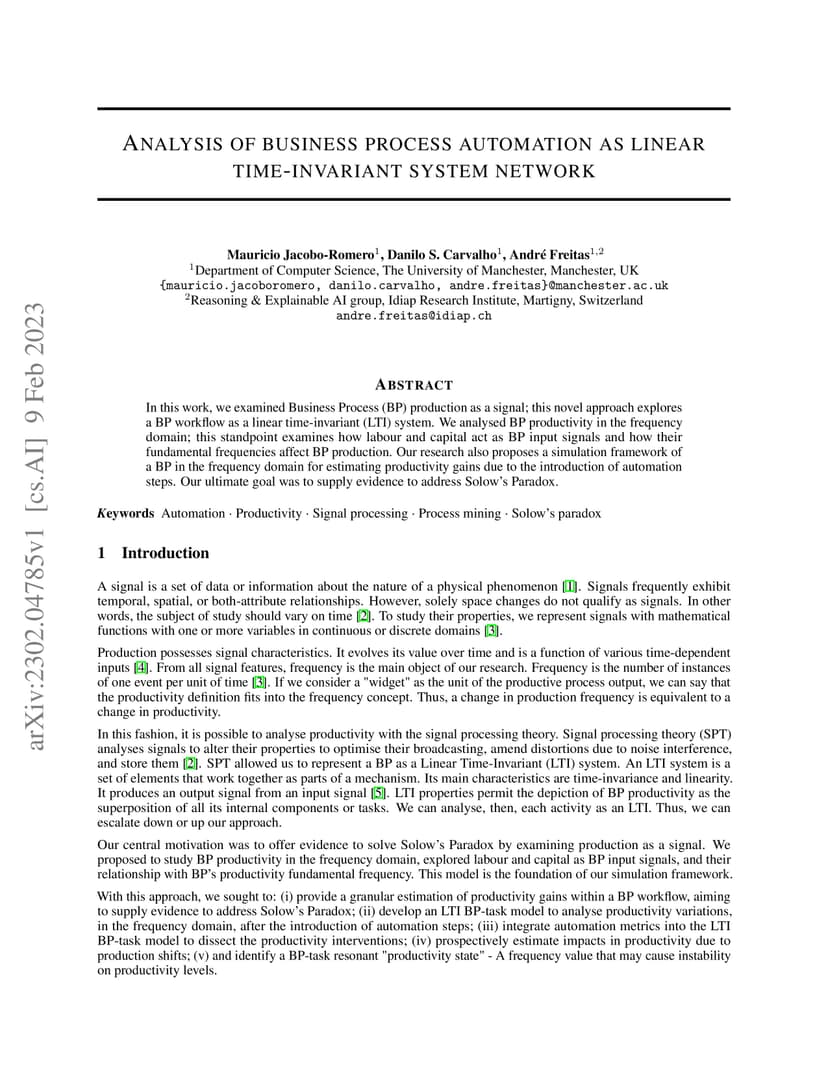 arXiv:2302.04785v1 [cs.AI] 9 Feb 2023

ANALYSIS OF BUSINESS PROCESS AUTOMATION AS LINEAR TIME-INVARIANT SYSTEM NETWORK

Mauricio Jacobo-Romero$^1$, Danilo S. Carvalho$^1$, André Freitas$^{1,2}$
$^1$Department of Computer Science, The University of Manchester, Manchester, UK
{mauricio.jacoboromero, danilo.carvalho, andre.freitas}@manchester.ac.uk
$^2$Reasoning & Explainable AI group, Idiap Research Institute, Martigny, Switzerland
andre.freitas@idiap.ch

ABSTRACT

In this work, we examined Business Process (BP) production as a signal; this novel approach explores a BP workflow as a linear time-invariant (LTI) system. We analysed BP productivity in the frequency domain; this standpoint examines how labour and capital act as BP input signals and how their fundamental frequencies affect BP production. Our research also proposes a simulation framework of a BP in the frequency domain for estimating productivity gains due to the introduction of automation steps. Our ultimate goal was to supply evidence to address Solow's Paradox.

Keywords Automation · Productivity · Signal processing · Process mining · Solow's paradox

1 Introduction

A signal is a set of data or information about the nature of a physical phenomenon [1]. Signals frequently exhibit temporal, spatial, or both-attribute relationships. However, solely space changes do not qualify as signals. In other words, the subject of study should vary on time [2]. To study their properties, we represent signals with mathematical functions with one or more variables in continuous or discrete domains [3].

Production possesses signal characteristics. It evolves its value over time and is a function of various time-dependent inputs [4]. From all signal features, frequency is the main object of our research. Frequency is the number of instances of one event per unit of time [3]. If we consider a "widget" as the unit of the productive process output, we can say that the productivity definition fits into the frequency concept. Thus, a change in production frequency is equivalent to a change in productivity.

In this fashion, it is possible to analyse productivity with the signal processing theory. Signal processing theory (SPT) analyses signals to alter their properties to optimise their broadcasting, amend distortions due to noise interference, and store them [2]. SPT allowed us to represent a BP as a Linear Time-Invariant (LTI) system. An LTI system is a set of elements that work together as parts of a mechanism. Its main characteristics are time-invariance and linearity. It produces an output signal from an input signal [5]. LTI properties permit the depiction of BP productivity as the superposition of all its internal components or tasks. We can analyse, then, each activity as an LTI. Thus, we can escalate down or up our approach.

Our central motivation was to offer evidence to solve Solow's Paradox by examining production as a signal. We proposed to study BP productivity in the frequency domain, explored labour and capital as BP input signals, and their relationship with BP's productivity fundamental frequency. This model is the foundation of our simulation framework.

With this approach, we sought to: (i) provide a granular estimation of productivity gains within a BP workflow, aiming to supply evidence to address Solow's Paradox; (ii) develop an LTI BP-task model to analyse productivity variations, in the frequency domain, after the introduction of automation steps; (iii) integrate automation metrics into the LTI BP-task model to dissect the productivity interventions; (iv) prospectively estimate impacts in productivity due to production shifts; (v) and identify a BP-task resonant "productivity state" - A frequency value that may cause instability on productivity levels.